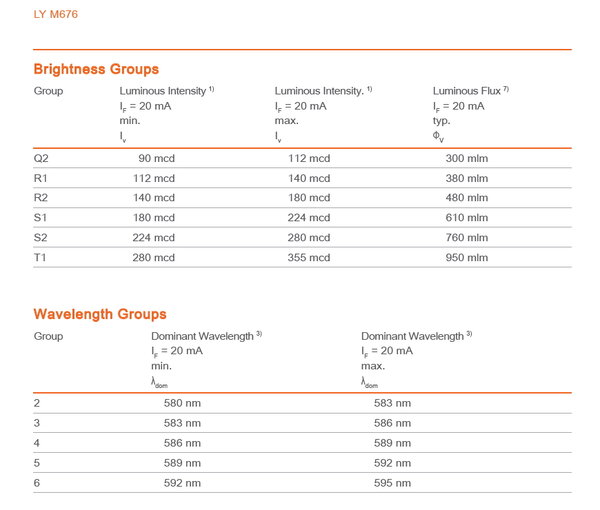 LY M676

Brightness Groups

| Group | Luminous Intensity $^{1)}$ $I_F$ = 20 mA min. $I_v$ | Luminous Intensity. $^{1)}$ $I_F$ = 20 mA max. $I_v$ | Luminous Flux $^{7)}$ $I_F$ = 20 mA typ. $\Phi_V$ |
|---|---|---|---|
| Q2 | 90 mcd | 112 mcd | 300 mlm |
| R1 | 112 mcd | 140 mcd | 380 mlm |
| R2 | 140 mcd | 180 mcd | 480 mlm |
| S1 | 180 mcd | 224 mcd | 610 mlm |
| S2 | 224 mcd | 280 mcd | 760 mlm |
| T1 | 280 mcd | 355 mcd | 950 mlm |

Wavelength Groups

| Group | Dominant Wavelength $^{3)}$ $I_F$ = 20 mA min. $\lambda_{dom}$ | Dominant Wavelength $^{3)}$ $I_F$ = 20 mA max. $\lambda_{dom}$ |
|---|---|---|
| 2 | 580 nm | 583 nm |
| 3 | 583 nm | 586 nm |
| 4 | 586 nm | 589 nm |
| 5 | 589 nm | 592 nm |
| 6 | 592 nm | 595 nm |